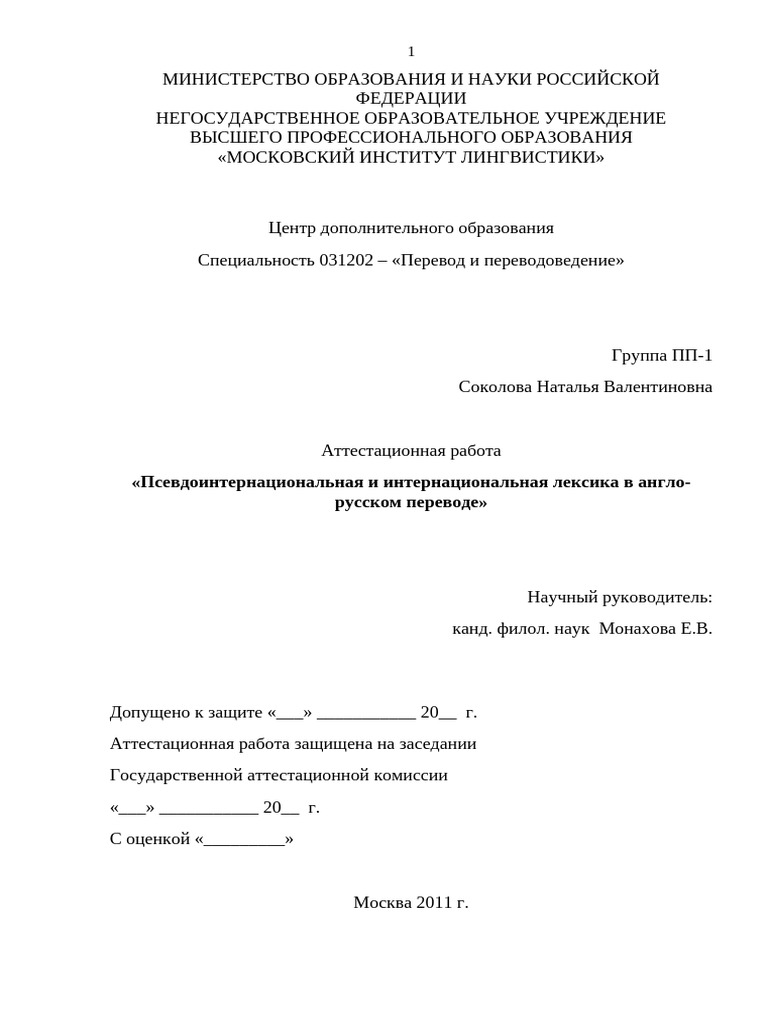 1

МИНИСТЕРСТВО ОБРАЗОВАНИЯ И НАУКИ РОССИЙСКОЙ ФЕДЕРАЦИИ
НЕГОСУДАРСТВЕННОЕ ОБРАЗОВАТЕЛЬНОЕ УЧРЕЖДЕНИЕ ВЫСШЕГО ПРОФЕССИОНАЛЬНОГО ОБРАЗОВАНИЯ
«МОСКОВСКИЙ ИНСТИТУТ ЛИНГВИСТИКИ»

Центр дополнительного образования

Специальность 031202 – «Перевод и переводоведение»

Группа ПП-1

Соколова Наталья Валентиновна

Аттестационная работа

«Псевдоинтернациональная и интернациональная лексика в англо-русском переводе»

Научный руководитель:

канд. филол. наук Монахова Е.В.

Допущено к защите «___» ___________ 20__ г.

Аттестационная работа защищена на заседании

Государственной аттестационной комиссии

«___» ___________ 20__ г.

С оценкой «_________»

Москва 2011 г.